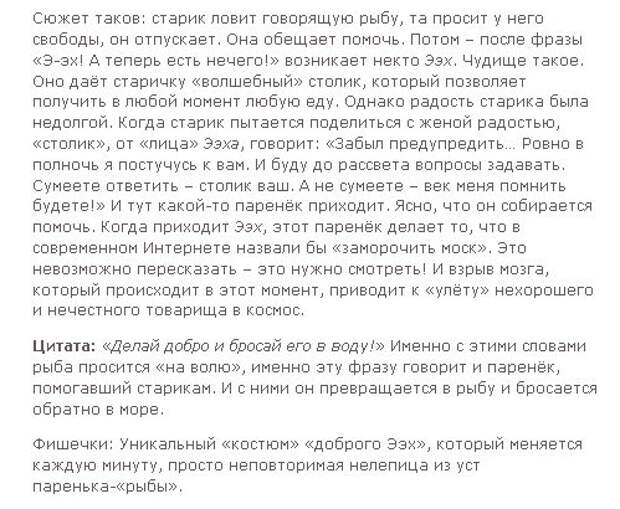 Сюжет таков: старик ловит говорящую рыбу, та просит у него свободы, он отпускает. Она обещает помочь. Потом – после фразы «Э-эх! А теперь есть нечего!» возникает некто Ээх. Чудище такое. Оно даёт старичку «волшебный» столик, который позволяет получить в любой момент любую еду. Однако радость старика была недолгой. Когда старик пытается поделиться с женой радостью, «столик», от «лица» Ээха, говорит: «Забыл предупредить… Ровно в полночь я постучусь к вам. И буду до рассвета вопросы задавать. Сумеете ответить – столик ваш. А не сумеете – век меня помнить будете!» И тут какой-то паренёк приходит. Ясно, что он собирается помочь. Когда приходит Ээх, этот паренёк делает то, что в современном Интернете назвали бы «заморочить моск». Это невозможно пересказать – это нужно смотреть! И взрыв мозга, который происходит в этот момент, приводит к «улёту» нехорошего и нечестного товарища в космос.

Цитата: «Делай добро и бросай его в воду!» Именно с этими словами рыба просится «на волю», именно эту фразу говорит и паренёк, помогавший старикам. И с ними он превращается в рыбу и бросается обратно в море.

Фишечки: Уникальный «костюм» «доброго Ээх», который меняется каждую минуту, просто неповторимая нелепица из уст паренька-«рыбы».